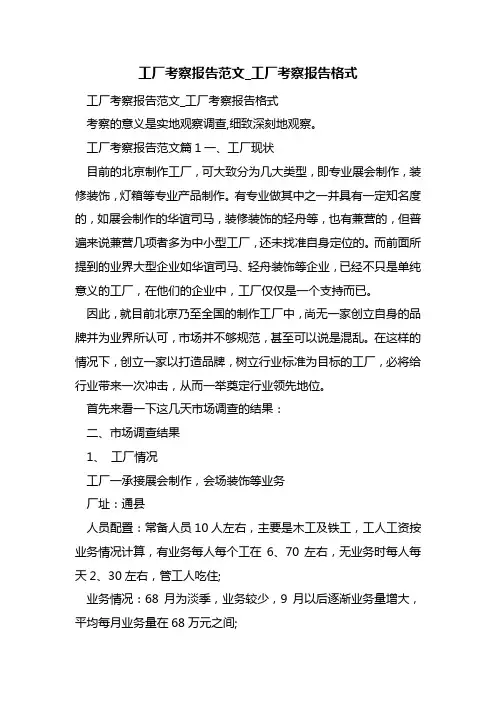 工厂考察报告范文_工厂考察报告格式

工厂考察报告范文_工厂考察报告格式

考察的意义是实地观察调查,细致深刻地观察。

工厂考察报告范文篇 1 一、工厂现状

目前的北京制作工厂，可大致分为几大类型，即专业展会制作，装修装饰，灯箱等专业产品制作。有专业做其中之一并具有一定知名度的，如展会制作的华谊司马，装修装饰的轻舟等，也有兼营的，但普遍来说兼营几项者多为中小型工厂，还未找准自身定位的。而前面所提到的业界大型企业如华谊司马、轻舟装饰等企业，已经不只是单纯意义的工厂，在他们的企业中，工厂仅仅是一个支持而已。

因此，就目前北京乃至全国的制作工厂中，尚无一家创立自身的品牌并为业界所认可，市场并不够规范，甚至可以说是混乱。在这样的情况下，创立一家以打造品牌，树立行业标准为目标的工厂，必将给行业带来一次冲击，从而一举奠定行业领先地位。

首先来看一下这几天市场调查的结果：

二、市场调查结果

1、　工厂情况

工厂一承接展会制作，会场装饰等业务

厂址：通县

人员配置：常备人员 10 人左右，主要是木工及铁工，工人工资按业务情况计算，有业务每人每个工在 6、70 左右，无业务时每人每天 2、30 左右，管工人吃住;

业务情况：68 月为淡季，业务较少，9 月以后逐渐业务量增大，平均每月业务量在 68 万元之间;